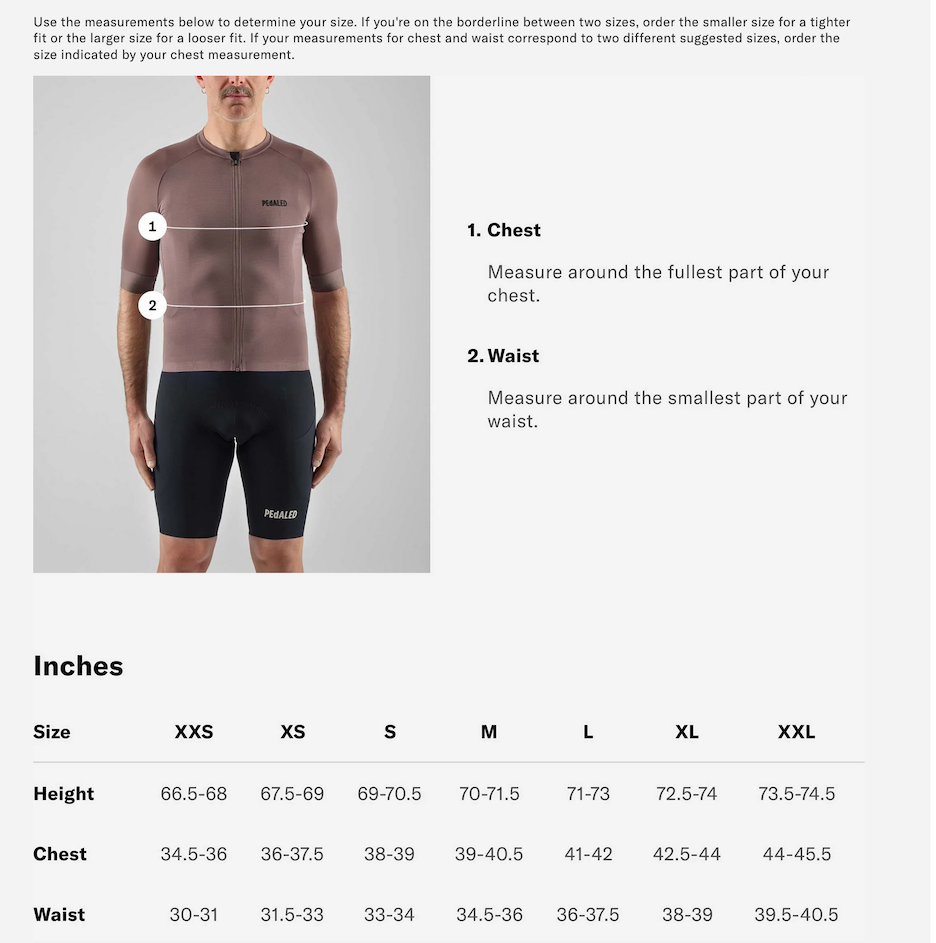 Use the measurements below to determine your size. If you're on the borderline between two sizes, order the smaller size for a tighter fit or the larger size for a looser fit. If your measurements for chest and waist correspond to two different suggested sizes, order the size indicated by your chest measurement.

PEdALED

1

2

PEdALED

1. Chest

Measure around the fullest part of your chest.

2. Waist

Measure around the smallest part of your waist.

Inches

| Size | XXS | XS | S | M | L | XL | XXL |
|---|---|---|---|---|---|---|---|
| Height | 66.5-68 | 67.5-69 | 69-70.5 | 70-71.5 | 71-73 | 72.5-74 | 73.5-74.5 |
| Chest | 34.5-36 | 36-37.5 | 38-39 | 39-40.5 | 41-42 | 42.5-44 | 44-45.5 |
| Waist | 30-31 | 31.5-33 | 33-34 | 34.5-36 | 36-37.5 | 38-39 | 39.5-40.5 |